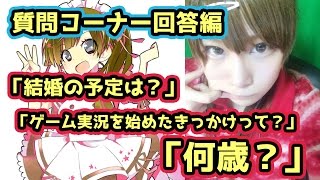 質問コーナー回答編

「結婚の予定は？」

「ゲーム実況を始めたきっかけって？」

「何歳？」